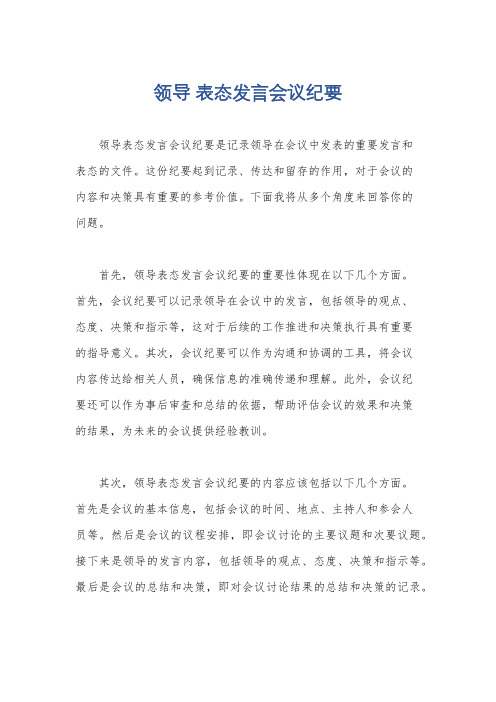 领导 表态发言会议纪要

领导表态发言会议纪要是记录领导在会议中发表的重要发言和表态的文件。这份纪要起到记录、传达和留存的作用，对于会议的内容和决策具有重要的参考价值。下面我将从多个角度来回答你的问题。

首先，领导表态发言会议纪要的重要性体现在以下几个方面。首先，会议纪要可以记录领导在会议中的发言，包括领导的观点、态度、决策和指示等，这对于后续的工作推进和决策执行具有重要的指导意义。其次，会议纪要可以作为沟通和协调的工具，将会议内容传达给相关人员，确保信息的准确传递和理解。此外，会议纪要还可以作为事后审查和总结的依据，帮助评估会议的效果和决策的结果，为未来的会议提供经验教训。

其次，领导表态发言会议纪要的内容应该包括以下几个方面。首先是会议的基本信息，包括会议的时间、地点、主持人和参会人员等。然后是会议的议程安排，即会议讨论的主要议题和次要议题。接下来是领导的发言内容，包括领导的观点、态度、决策和指示等。最后是会议的总结和决策，即对会议讨论结果的总结和决策的记录。